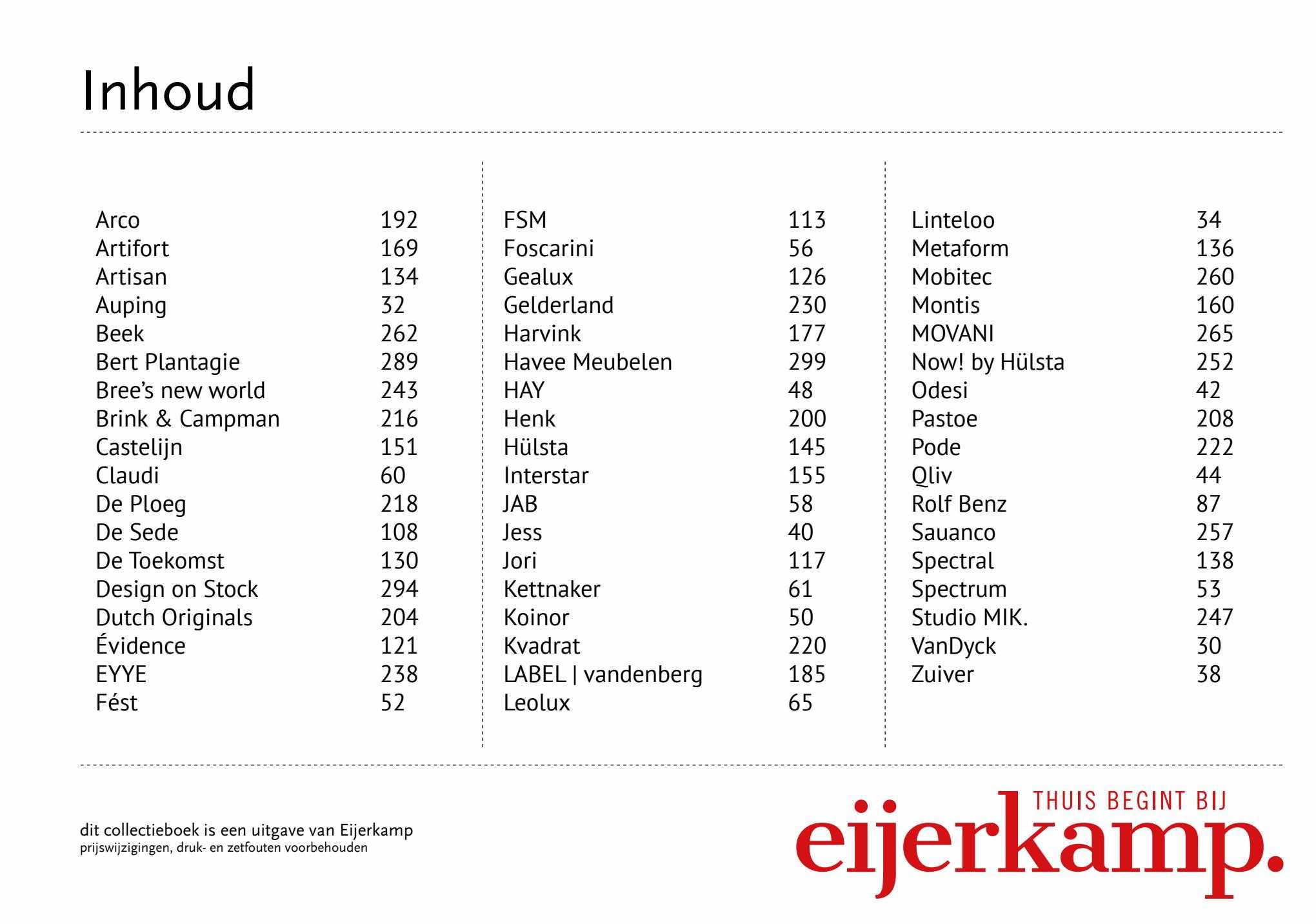 Inhoud

| | |
|---|---|
| Arco | 192 |
| Artifort | 169 |
| Artisan | 134 |
| Auping | 32 |
| Beek | 262 |
| Bert Plantagie | 289 |
| Bree's new world | 243 |
| Brink & Campman | 216 |
| Castelijn | 151 |
| Claudi | 60 |
| De Ploeg | 218 |
| De Sede | 108 |
| De Toekomst | 130 |
| Design on Stock | 294 |
| Dutch Originals | 204 |
| Évidence | 121 |
| EYYE | 238 |
| Fést | 52 |

| | |
|---|---|
| FSM | 113 |
| Foscarini | 56 |
| Gealux | 126 |
| Gelderland | 230 |
| Harvink | 177 |
| Havee Meubelen | 299 |
| HAY | 48 |
| Henk | 200 |
| Hülsta | 145 |
| Interstar | 155 |
| JAB | 58 |
| Jess | 40 |
| Jori | 117 |
| Kettnaker | 61 |
| Koinor | 50 |
| Kvadrat | 220 |
| LABEL \| vandenberg | 185 |
| Leolux | 65 |

| | |
|---|---|
| Linteloo | 34 |
| Metaform | 136 |
| Mobitec | 260 |
| Montis | 160 |
| MOVANI | 265 |
| Now! by Hülsta | 252 |
| Odesi | 42 |
| Pastoe | 208 |
| Pode | 222 |
| Qliv | 44 |
| Rolf Benz | 87 |
| Sauanco | 257 |
| Spectral | 138 |
| Spectrum | 53 |
| Studio MIK. | 247 |
| VanDyck | 30 |
| Zuiver | 38 |

dit collectieboek is een uitgave van Eijerkamp
prijswijzigingen, druk- en zetfouten voorbehouden

THUIS BEGINT BIJ
eijerkamp.